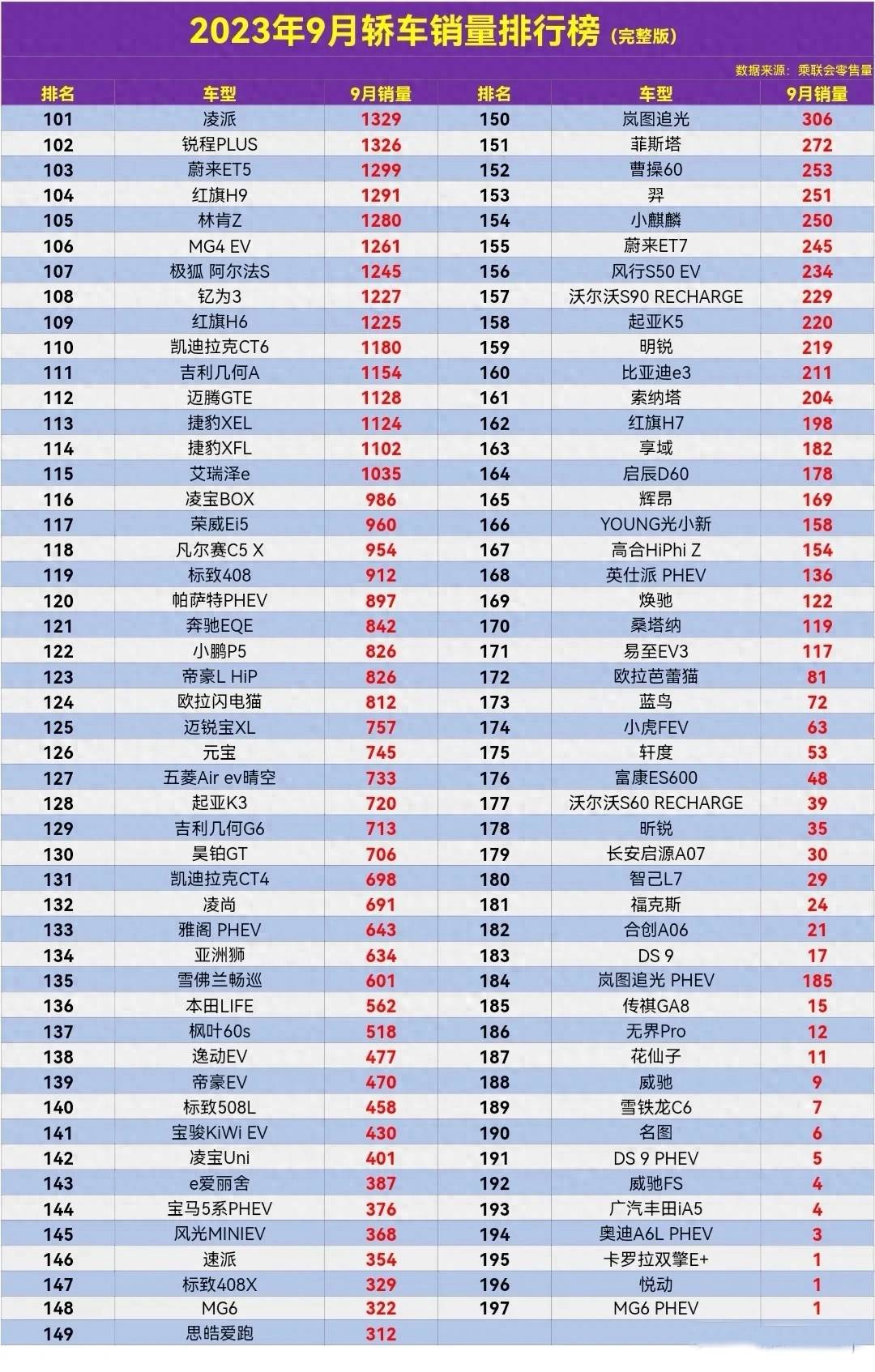 2023年9月轿车销量排行榜（完整版）

数据来源：乘联会零售量

| 排名 | 车型 | 9月销量 | 排名 | 车型 | 9月销量 |
|---|---|---|---|---|---|
| 101 | 凌派 | 1329 | 150 | 岚图追光 | 306 |
| 102 | 锐程PLUS | 1326 | 151 | 菲斯塔 | 272 |
| 103 | 蔚来ET5 | 1299 | 152 | 曹操60 | 253 |
| 104 | 红旗H9 | 1291 | 153 | 羿 | 251 |
| 105 | 林肯Z | 1280 | 154 | 小麒麟 | 250 |
| 106 | MG4 EV | 1261 | 155 | 蔚来ET7 | 245 |
| 107 | 极狐 阿尔法S | 1245 | 156 | 风行S50 EV | 234 |
| 108 | 钇为3 | 1227 | 157 | 沃尔沃S90 RECHARGE | 229 |
| 109 | 红旗H6 | 1225 | 158 | 起亚K5 | 220 |
| 110 | 凯迪拉克CT6 | 1180 | 159 | 明锐 | 219 |
| 111 | 吉利几何A | 1154 | 160 | 比亚迪e3 | 211 |
| 112 | 迈腾GTE | 1128 | 161 | 索纳塔 | 204 |
| 113 | 捷豹XEL | 1124 | 162 | 红旗H7 | 198 |
| 114 | 捷豹XFL | 1102 | 163 | 享域 | 182 |
| 115 | 艾瑞泽e | 1035 | 164 | 启辰D60 | 178 |
| 116 | 凌宝BOX | 986 | 165 | 辉昂 | 169 |
| 117 | 荣威Ei5 | 960 | 166 | YOUNG光小新 | 158 |
| 118 | 凡尔赛C5 X | 954 | 167 | 高合HiPhi Z | 154 |
| 119 | 标致408 | 912 | 168 | 英仕派 PHEV | 136 |
| 120 | 帕萨特PHEV | 897 | 169 | 焕驰 | 122 |
| 121 | 奔驰EQE | 842 | 170 | 桑塔纳 | 119 |
| 122 | 小鹏P5 | 826 | 171 | 易至EV3 | 117 |
| 123 | 帝豪L HiP | 826 | 172 | 欧拉芭蕾猫 | 81 |
| 124 | 欧拉闪电猫 | 812 | 173 | 蓝鸟 | 72 |
| 125 | 迈锐宝XL | 757 | 174 | 小虎FEV | 63 |
| 126 | 元宝 | 745 | 175 | 轩度 | 53 |
| 127 | 五菱Air ev晴空 | 733 | 176 | 富康ES600 | 48 |
| 128 | 起亚K3 | 720 | 177 | 沃尔沃S60 RECHARGE | 39 |
| 129 | 吉利几何G6 | 713 | 178 | 昕锐 | 35 |
| 130 | 昊铂GT | 706 | 179 | 长安启源A07 | 30 |
| 131 | 凯迪拉克CT4 | 698 | 180 | 智己L7 | 29 |
| 132 | 凌尚 | 691 | 181 | 福克斯 | 24 |
| 133 | 雅阁 PHEV | 643 | 182 | 合创A06 | 21 |
| 134 | 亚洲狮 | 634 | 183 | DS 9 | 17 |
| 135 | 雪佛兰畅巡 | 601 | 184 | 岚图追光 PHEV | 185 |
| 136 | 本田LIFE | 562 | 185 | 传祺GA8 | 15 |
| 137 | 枫叶60s | 518 | 186 | 无界Pro | 12 |
| 138 | 逸动EV | 477 | 187 | 花仙子 | 11 |
| 139 | 帝豪EV | 470 | 188 | 威驰 | 9 |
| 140 | 标致508L | 458 | 189 | 雪铁龙C6 | 7 |
| 141 | 宝骏KiWi EV | 430 | 190 | 名图 | 6 |
| 142 | 凌宝Uni | 401 | 191 | DS 9 PHEV | 5 |
| 143 | e爱丽舍 | 387 | 192 | 威驰FS | 4 |
| 144 | 宝马5系PHEV | 376 | 193 | 广汽丰田iA5 | 4 |
| 145 | 风光MINIEV | 368 | 194 | 奥迪A6L PHEV | 3 |
| 146 | 速派 | 354 | 195 | 卡罗拉双擎E+ | 1 |
| 147 | 标致408X | 329 | 196 | 悦动 | 1 |
| 148 | MG6 | 322 | 197 | MG6 PHEV | 1 |
| 149 | 思皓爱跑 | 312 | | | |